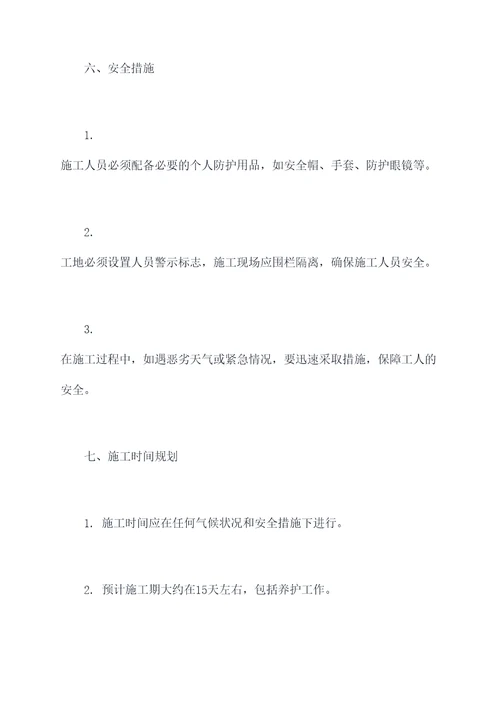 六、安全措施

1.

施工人员必须配备必要的个人防护用品，如安全帽、手套、防护眼镜等。

2.

工地必须设置人员警示标志，施工现场应围栏隔离，确保施工人员安全。

3.

在施工过程中，如遇恶劣天气或紧急情况，要迅速采取措施，保障工人的安全。

七、施工时间规划

1. 施工时间应在任何气候状况和安全措施下进行。

2. 预计施工期大约在15天左右，包括养护工作。